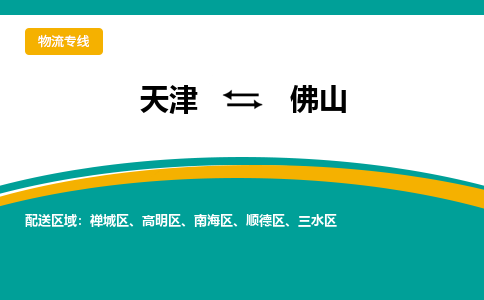 物流专线

天津 ⇆ 佛山

配送区域：禅城区、高明区、南海区、顺德区、三水区